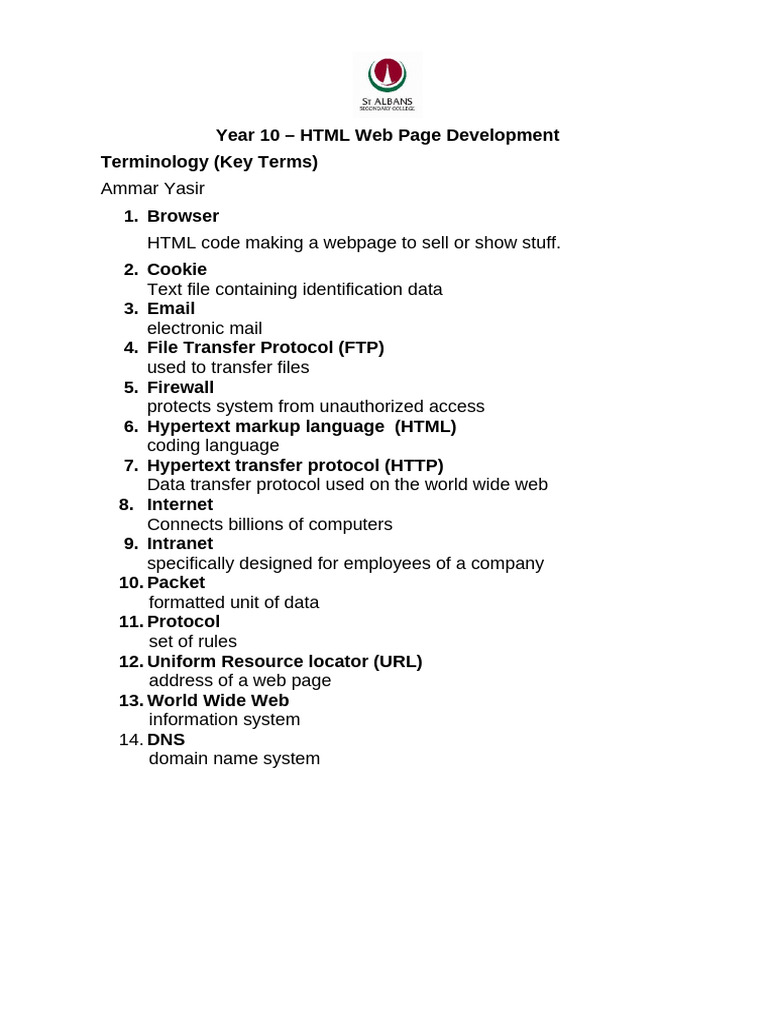 ST ALBANS SECONDARY COLLEGE

Year 10 – HTML Web Page Development

Terminology (Key Terms)

Ammar Yasir

1. Browser

HTML code making a webpage to sell or show stuff.

2. Cookie
Text file containing identification data
3. Email
electronic mail
4. File Transfer Protocol (FTP)
used to transfer files
5. Firewall
protects system from unauthorized access
6. Hypertext markup language (HTML)
coding language
7. Hypertext transfer protocol (HTTP)
Data transfer protocol used on the world wide web
8. Internet
Connects billions of computers
9. Intranet
specifically designed for employees of a company
10. Packet
formatted unit of data
11. Protocol
set of rules
12. Uniform Resource locator (URL)
address of a web page
13. World Wide Web
information system
14. DNS
domain name system